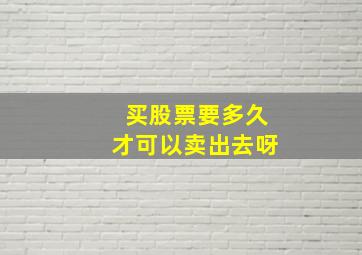 买股票要多久
才可以卖出去呀